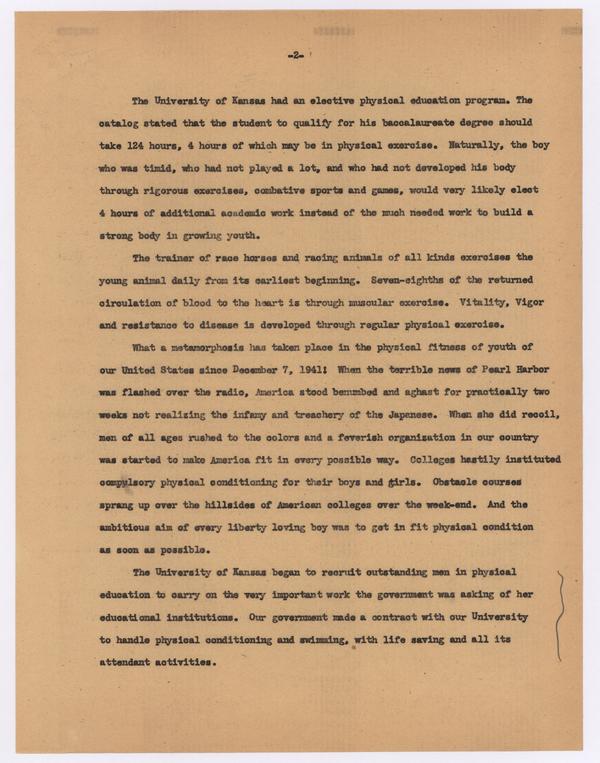 -2-

The University of Kansas had an elective physical education program. The catalog stated that the student to qualify for his baccalaureate degree should take 124 hours, 4 hours of which may be in physical exercise. Naturally, the boy who was timid, who had not played a lot, and who had not developed his body through rigorous exercises, combative sports and games, would very likely elect 4 hours of additional academic work instead of the much needed work to build a strong body in growing youth.

The trainer of race horses and racing animals of all kinds exercises the young animal daily from its earliest beginning. Seven-eighths of the returned circulation of blood to the heart is through muscular exercise. Vitality, Vigor and resistance to disease is developed through regular physical exercise.

What a metamorphosis has taken place in the physical fitness of youth of our United States since December 7, 1941! When the terrible news of Pearl Harbor was flashed over the radio, America stood benumbed and aghast for practically two weeks not realizing the infamy and treachery of the Japanese. When she did recoil, men of all ages rushed to the colors and a feverish organization in our country was started to make America fit in every possible way. Colleges hastily instituted compulsory physical conditioning for their boys and girls. Obstacle courses sprang up over the hillsides of American colleges over the week-end. And the ambitious aim of every liberty loving boy was to get in fit physical condition as soon as possible.

The University of Kansas began to recruit outstanding men in physical education to carry on the very important work the government was asking of her educational institutions. Our government made a contract with our University to handle physical conditioning and swimming, with life saving and all its attendant activities.